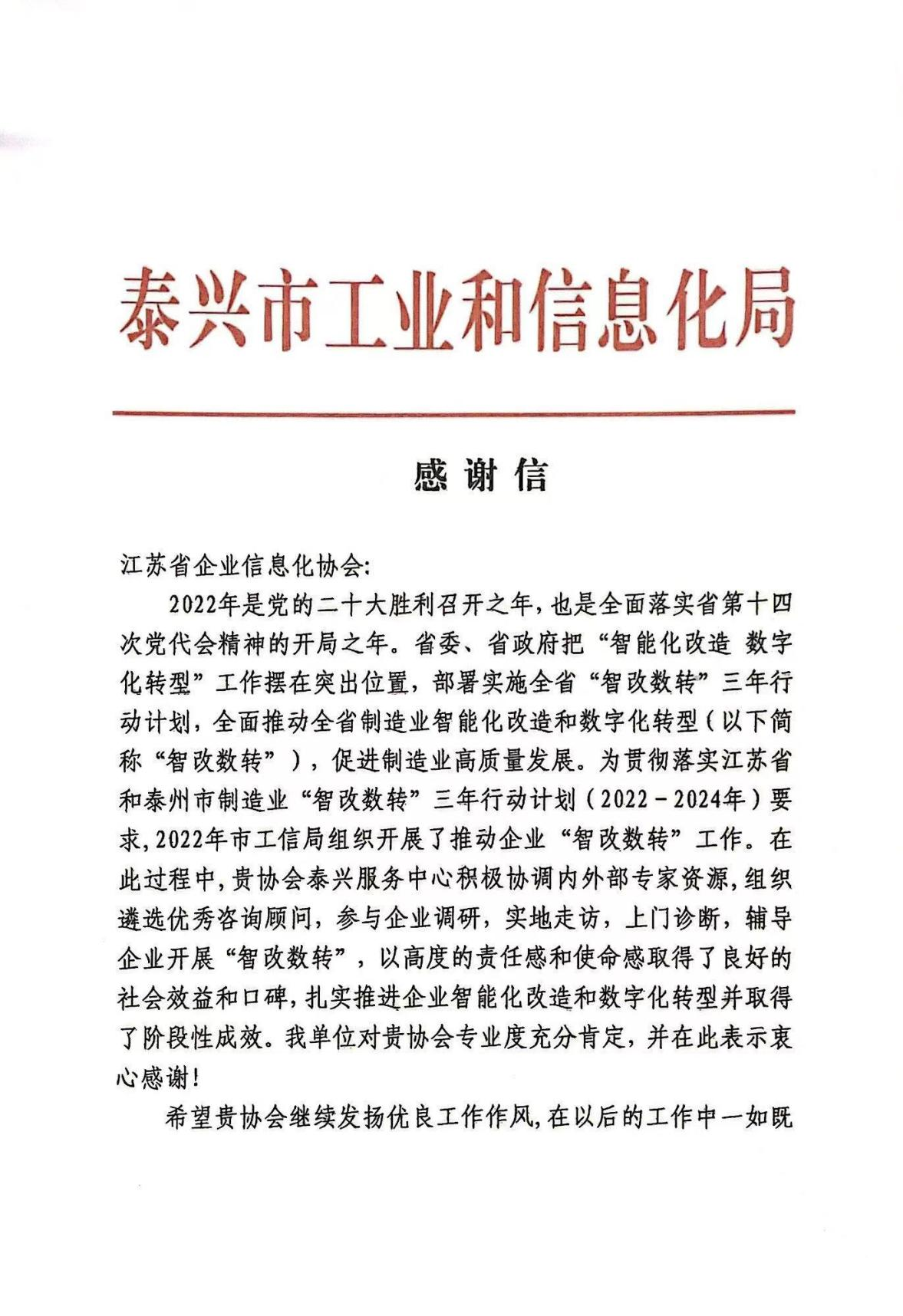 泰兴市工业和信息化局

感谢信

江苏省企业信息化协会:

2022年是党的二十大胜利召开之年,也是全面落实省第十四次党代会精神的开局之年。省委、省政府把“智能化改造 数字化转型”工作摆在突出位置,部署实施全省“智改数转”三年行动计划,全面推动全省制造业智能化改造和数字化转型(以下简称“智改数转”),促进制造业高质量发展。为贯彻落实江苏省和泰州市制造业“智改数转”三年行动计划(2022-2024年)要求,2022年市工信局组织开展了推动企业“智改数转”工作。在此过程中,贵协会泰兴服务中心积极协调内外部专家资源,组织遴选优秀咨询顾问,参与企业调研,实地走访,上门诊断,辅导企业开展“智改数转”,以高度的责任感和使命感取得了良好的社会效益和口碑,扎实推进企业智能化改造和数字化转型并取得了阶段性成效。我单位对贵协会专业度充分肯定,并在此表示衷心感谢!

希望贵协会继续发扬优良工作作风,在以后的工作中一如既